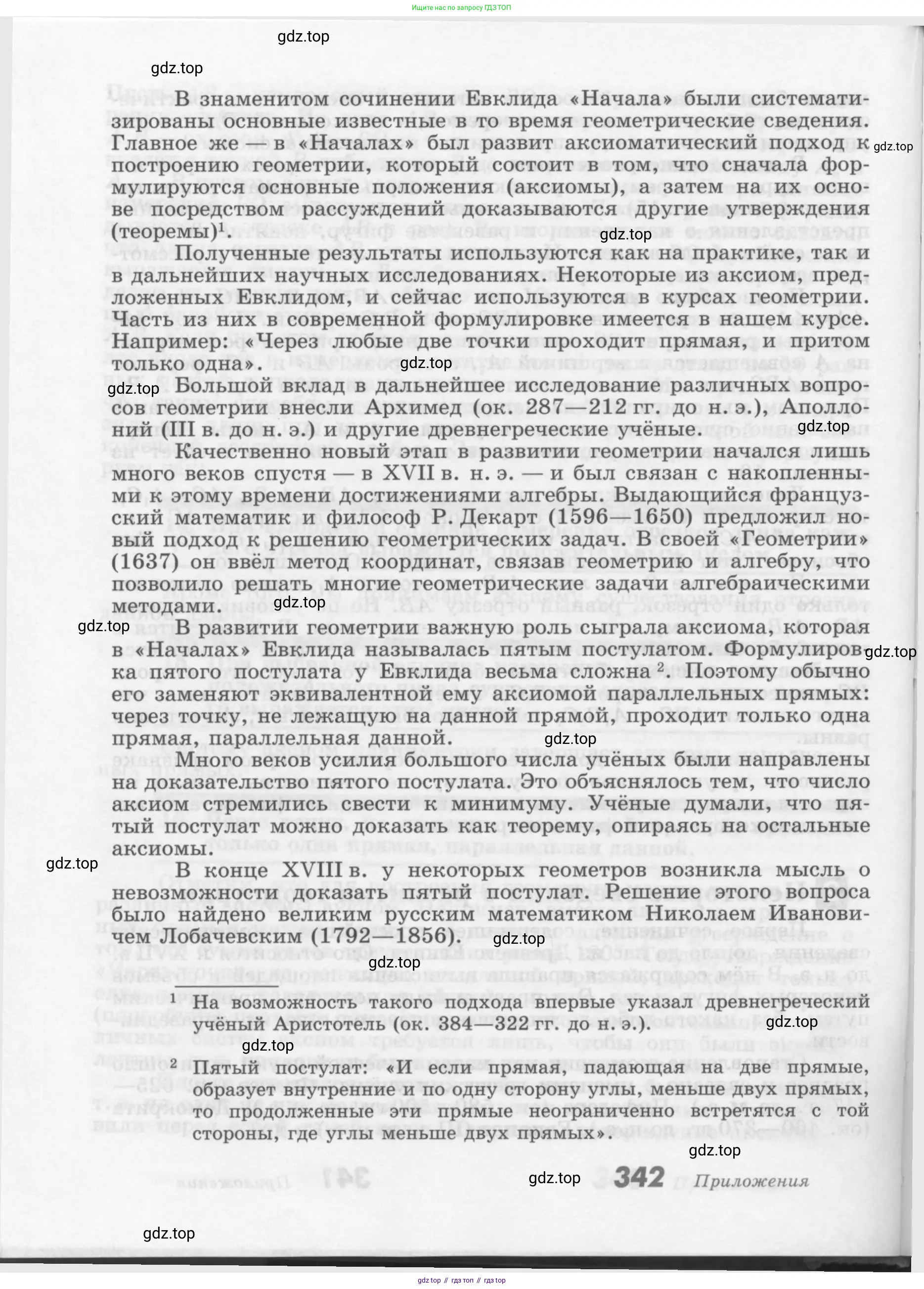 Ищите нас по запросу ГДЗ ТОП

gdz.top

gdz.top

В знаменитом сочинении Евклида «Начала» были систематизированы основные известные в то время геометрические сведения. Главное же — в «Началах» был развит аксиоматический подход к построению геометрии, который состоит в том, что сначала формулируются основные положения (аксиомы), а затем на их основе посредством рассуждений доказываются другие утверждения (теоремы)$^1$.

gdz.top

gdz.top

Полученные результаты используются как на практике, так и в дальнейших научных исследованиях. Некоторые из аксиом, предложенных Евклидом, и сейчас используются в курсах геометрии. Часть из них в современной формулировке имеется в нашем курсе. Например: «Через любые две точки проходит прямая, и притом только одна».

gdz.top

gdz.top

Большой вклад в дальнейшее исследование различных вопросов геометрии внесли Архимед (ок. 287—212 гг. до н. э.), Аполлоний (III в. до н. э.) и другие древнегреческие учёные.

gdz.top

Качественно новый этап в развитии геометрии начался лишь много веков спустя — в XVII в. н. э. — и был связан с накопленными к этому времени достижениями алгебры. Выдающийся французский математик и философ Р. Декарт (1596—1650) предложил новый подход к решению геометрических задач. В своей «Геометрии» (1637) он ввёл метод координат, связав геометрию и алгебру, что позволило решать многие геометрические задачи алгебраическими методами.

gdz.top

gdz.top

В развитии геометрии важную роль сыграла аксиома, которая в «Началах» Евклида называлась пятым постулатом. Формулировка пятого постулата у Евклида весьма сложна$^2$. Поэтому обычно его заменяют эквивалентной ему аксиомой параллельных прямых: через точку, не лежащую на данной прямой, проходит только одна прямая, параллельная данной.

gdz.top

gdz.top

Много веков усилия большого числа учёных были направлены на доказательство пятого постулата. Это объяснялось тем, что число аксиом стремились свести к минимуму. Учёные думали, что пятый постулат можно доказать как теорему, опираясь на остальные аксиомы.

gdz.top

В конце XVIII в. у некоторых геометров возникла мысль о невозможности доказать пятый постулат. Решение этого вопроса было найдено великим русским математиком Николаем Ивановичем Лобачевским (1792—1856).

gdz.top

gdz.top

$^1$ На возможность такого подхода впервые указал древнегреческий учёный Аристотель (ок. 384—322 гг. до н. э.).

gdz.top

gdz.top

$^2$ Пятый постулат: «И если прямая, падающая на две прямые, образует внутренние и по одну сторону углы, меньше двух прямых, то продолженные эти прямые неограниченно встретятся с той стороны, где углы меньше двух прямых».

gdz.top

gdz.top

342 Приложения

gdz.top

gdz top // гдз топ // гдз top